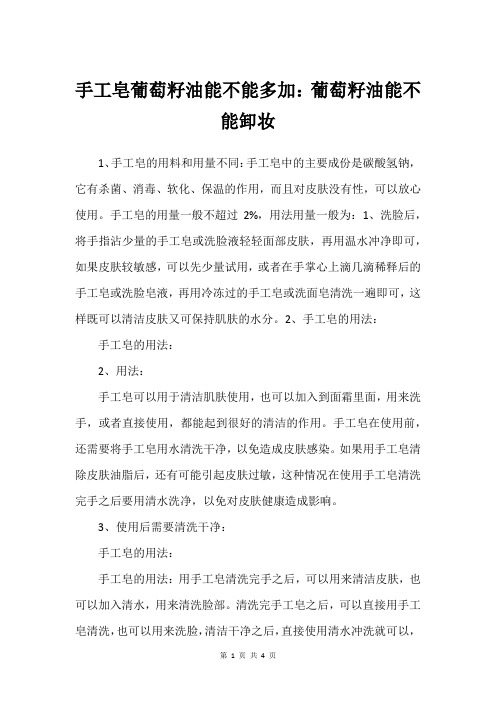 手工皂葡萄籽油能不能多加：葡萄籽油能不能卸妆

1、手工皂的用料和用量不同：手工皂中的主要成份是碳酸氢钠，它有杀菌、消毒、软化、保温的作用，而且对皮肤没有性，可以放心使用。手工皂的用量一般不超过 2%，用法用量一般为：1、洗脸后，将手指沾少量的手工皂或洗脸液轻轻面部皮肤，再用温水冲净即可，如果皮肤较敏感，可以先少量试用，或者在手掌心上滴几滴稀释后的手工皂或洗脸皂液，再用冷冻过的手工皂或洗面皂清洗一遍即可，这样既可以清洁皮肤又可保持肌肤的水分。2、手工皂的用法：

手工皂的用法：

2、用法：

手工皂可以用于清洁肌肤使用，也可以加入到面霜里面，用来洗手，或者直接使用，都能起到很好的清洁的作用。手工皂在使用前，还需要将手工皂用水清洗干净，以免造成皮肤感染。如果用手工皂清除皮肤油脂后，还有可能引起皮肤过敏，这种情况在使用手工皂清洗完手之后要用清水洗净，以免对皮肤健康造成影响。

3、使用后需要清洗干净：

手工皂的用法：

手工皂的用法：用手工皂清洗完手之后，可以用来清洁皮肤，也可以加入清水，用来清洗脸部。清洗完手工皂之后，可以直接用手工皂清洗，也可以用来洗脸，清洁干净之后，直接使用清水冲洗就可以，

第 1 页 共 4 页